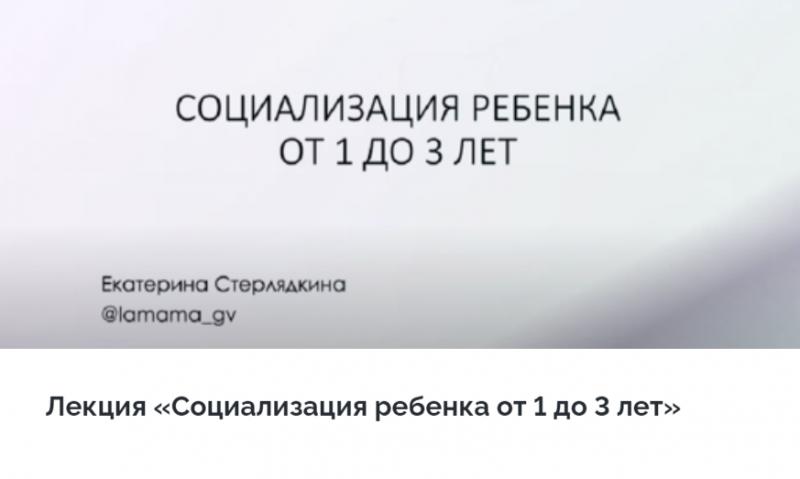 СОЦИАЛИЗАЦИЯ РЕБЕНКА
ОТ 1 ДО 3 ЛЕТ

Екатерина Стерлядкина
@lamama_gv

Лекция «Социализация ребенка от 1 до 3 лет»